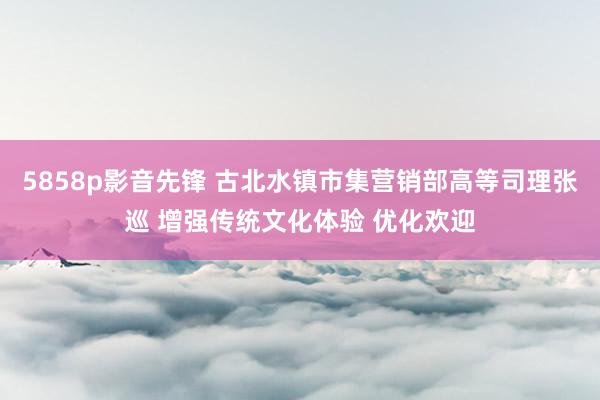 5858p影音先锋 古北水镇市集营销部高等司理张巡 增强传统文化体验 优化欢迎